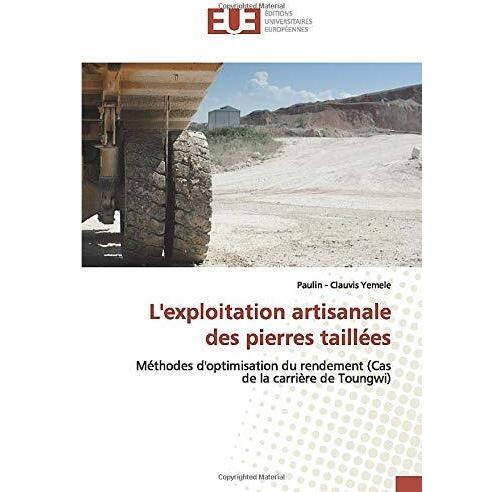 EUE
ÉDITIONS
UNIVERSITAIRES
EUROPÉENNES

Paulin - Clauvis Yemele

L'exploitation artisanale des pierres taillées

Méthodes d'optimisation du rendement (Cas de la carrière de Toungwi)

Copyrighted Material